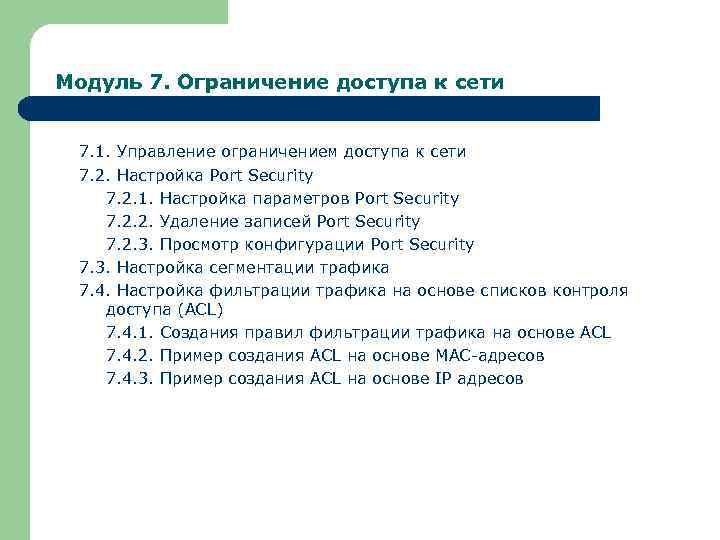 Модуль 7. Ограничение доступа к сети

7.1. Управление ограничением доступа к сети

7.2. Настройка Port Security

7.2.1. Настройка параметров Port Security

7.2.2. Удаление записей Port Security

7.2.3. Просмотр конфигурации Port Security

7.3. Настройка сегментации трафика

7.4. Настройка фильтрации трафика на основе списков контроля доступа (ACL)

7.4.1. Создания правил фильтрации трафика на основе ACL

7.4.2. Пример создания ACL на основе MAC-адресов

7.4.3. Пример создания ACL на основе IP адресов